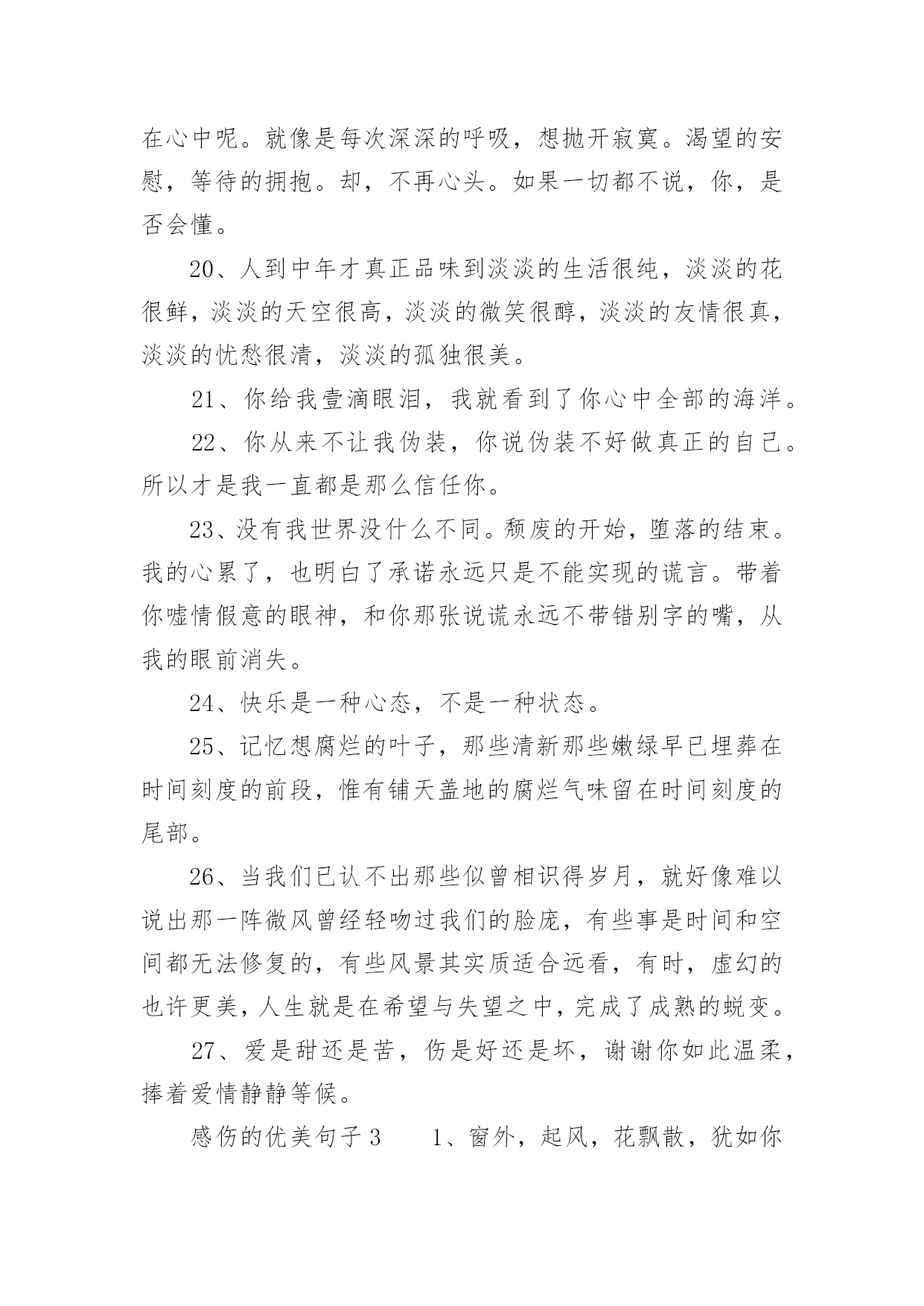 在心中呢。就像是每次深深的呼吸，想抛开寂寞。渴望的安慰，等待的拥抱。却，不再心头。如果一切都不说，你，是否会懂。

20、人到中年才真正品味到淡淡的生活很纯，淡淡的花很鲜，淡淡的天空很高，淡淡的微笑很醇，淡淡的友情很真，淡淡的忧愁很清，淡淡的孤独很美。

21、你给我壹滴眼泪，我就看到了你心中全部的海洋。

22、你从来不让我伪装，你说伪装不好做真正的自己。所以才是我一直都是那么信任你。

23、没有我世界没什么不同。颓废的开始，堕落的结束。我的心累了，也明白了承诺永远只是不能实现的谎言。带着你嘘情假意的眼神，和你那张说谎永远不带错别字的嘴，从我的眼前消失。

24、快乐是一种心态，不是一种状态。

25、记忆想腐烂的叶子，那些清新那些嫩绿早已埋葬在时间刻度的前段，惟有铺天盖地的腐烂气味留在时间刻度的尾部。

26、当我们已认不出那些似曾相识得岁月，就好像难以说出那一阵微风曾经轻吻过我们的脸庞，有些事是时间和空间都无法修复的，有些风景其实质适合远看，有时，虚幻的也许更美，人生就是在希望与失望之中，完成了成熟的蜕变。

27、爱是甜还是苦，伤是好还是坏，谢谢你如此温柔，捧着爱情静静等候。

感伤的优美句子 3　　1、窗外，起风，花飘散，犹如你